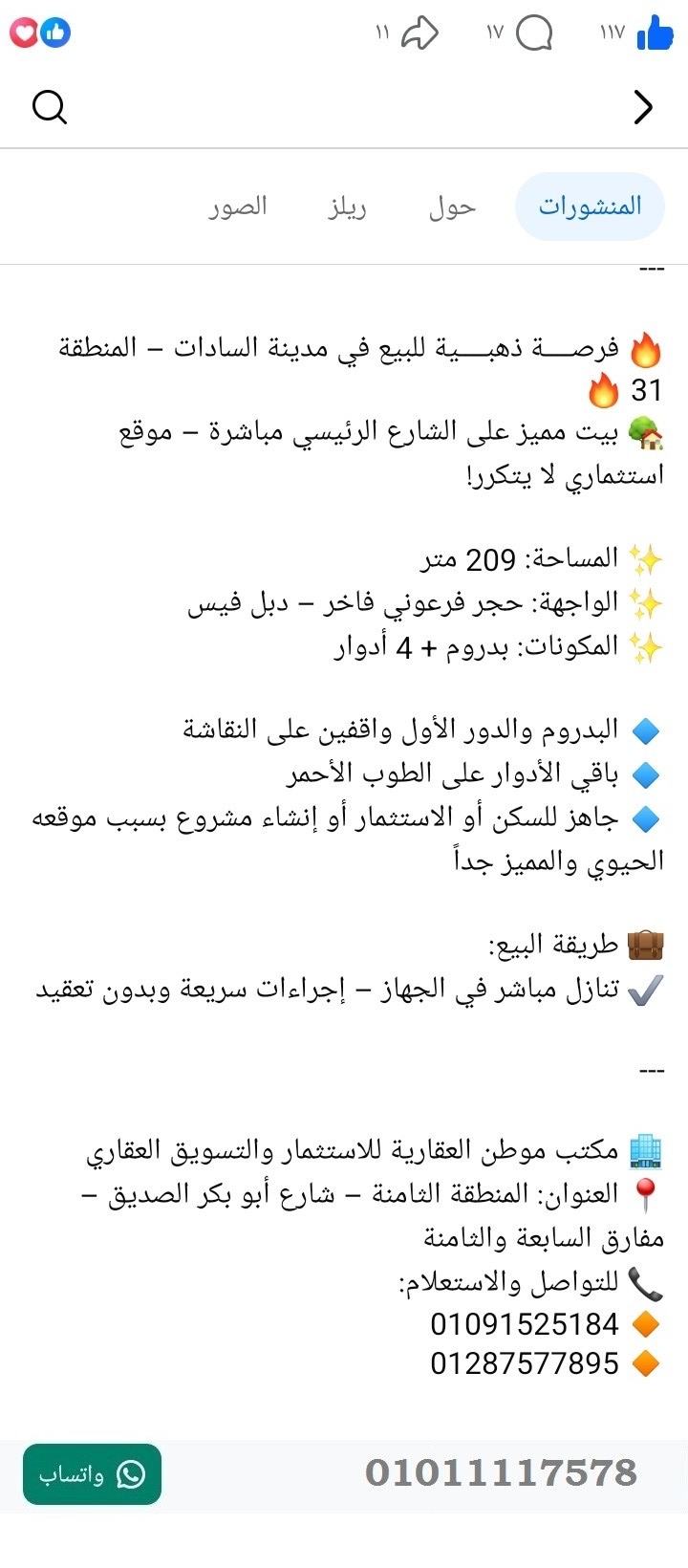 ١١٧ ١٧ ١١

المنشورات حول ريلز الصور

---

🔥 فرصـــة ذهبـــية للبيع في مدينة السادات – المنطقة 31 🔥
🏡 بيت مميز على الشارع الرئيسي مباشرة – موقع استثماري لا يتكرر!

✨ المساحة: 209 متر
✨ الواجهة: حجر فرعوني فاخر – دبل فيس
✨ المكونات: بدروم + 4 أدوار

🔹 البدروم والدور الأول واقفين على النقاشة
🔹 باقي الأدوار على الطوب الأحمر
🔹 جاهز للسكن أو الاستثمار أو إنشاء مشروع بسبب موقعه الحيوي والمميز جداً

💼 طريقة البيع:
✔️ تنازل مباشر في الجهاز – إجراءات سريعة وبدون تعقيد

---

🏢 مكتب موطن العقارية للاستثمار والتسويق العقاري
📍 العنوان: المنطقة الثامنة – شارع أبو بكر الصديق – مفارق السابعة والثامنة
📞 للتواصل والاستعلام:
🔸 01091525184
🔸 01287577895

01011117578 واتساب